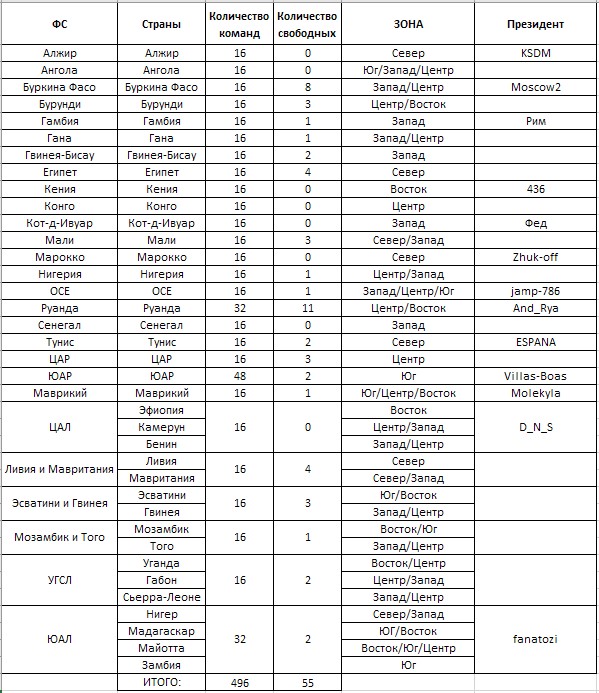 | ФС | Страны | Количество команд | Количество свободных | ЗОНА | Президент |
|---|---|---|---|---|---|
| Алжир | Алжир | 16 | 0 | Север | KSDM |
| Ангола | Ангола | 16 | 0 | Юг/Запад/Центр | |
| Буркина Фасо | Буркина Фасо | 16 | 8 | Запад/Центр | Moscow2 |
| Бурунди | Бурунди | 16 | 3 | Центр/Восток | |
| Гамбия | Гамбия | 16 | 1 | Запад | Рим |
| Гана | Гана | 16 | 1 | Запад/Центр | |
| Гвинея-Бисау | Гвинея-Бисау | 16 | 2 | Запад | |
| Египет | Египет | 16 | 4 | Север | |
| Кения | Кения | 16 | 0 | Восток | 436 |
| Конго | Конго | 16 | 0 | Центр | |
| Кот-д-Ивуар | Кот-д-Ивуар | 16 | 0 | Запад | Фед |
| Мали | Мали | 16 | 3 | Север/Запад | |
| Марокко | Марокко | 16 | 0 | Север | Zhuk-off |
| Нигерия | Нигерия | 16 | 1 | Центр/Запад | |
| ОСЕ | ОСЕ | 16 | 1 | Запад/Центр/Юг | jamp-786 |
| Руанда | Руанда | 32 | 11 | Центр/Восток | And_Rya |
| Сенегал | Сенегал | 16 | 0 | Запад | |
| Тунис | Тунис | 16 | 2 | Север | ESPANA |
| ЦАР | ЦАР | 16 | 3 | Центр | |
| ЮАР | ЮАР | 48 | 2 | Юг | Villas-Boas |
| Маврикий | Маврикий | 16 | 1 | Юг/Центр/Восток | Molekyla |
| ЦАЛ | Эфиопия | 16 | 0 | Восток | D_N_S |
| | Камерун | | | Центр/Запад | |
| | Бенин | | | Запад/Центр | |
| Ливия и Мавритания | Ливия | 16 | 4 | Север | |
| | Мавритания | | | Север/Запад | |
| Эсватини и Гвинея | Эсватини | 16 | 3 | Юг/Восток | |
| | Гвинея | | | Запад/Центр | |
| Мозамбик и Того | Мозамбик | 16 | 1 | Восток/Юг | |
| | Того | | | Запад/Центр | |
| УГСЛ | Уганда | 16 | 2 | Восток/Центр | |
| | Габон | | | Центр/Запад | |
| | Сьерра-Леоне | | | Запад/Центр | |
| ЮАЛ | Нигер | 32 | 2 | Север/Запад | fanatozi |
| | Мадагаскар | | | ЮГ/Восток | |
| | Майотта | | | Восток/Юг/Центр | |
| | Замбия | | | Юг | |
| | ИТОГО: | 496 | 55 | | |